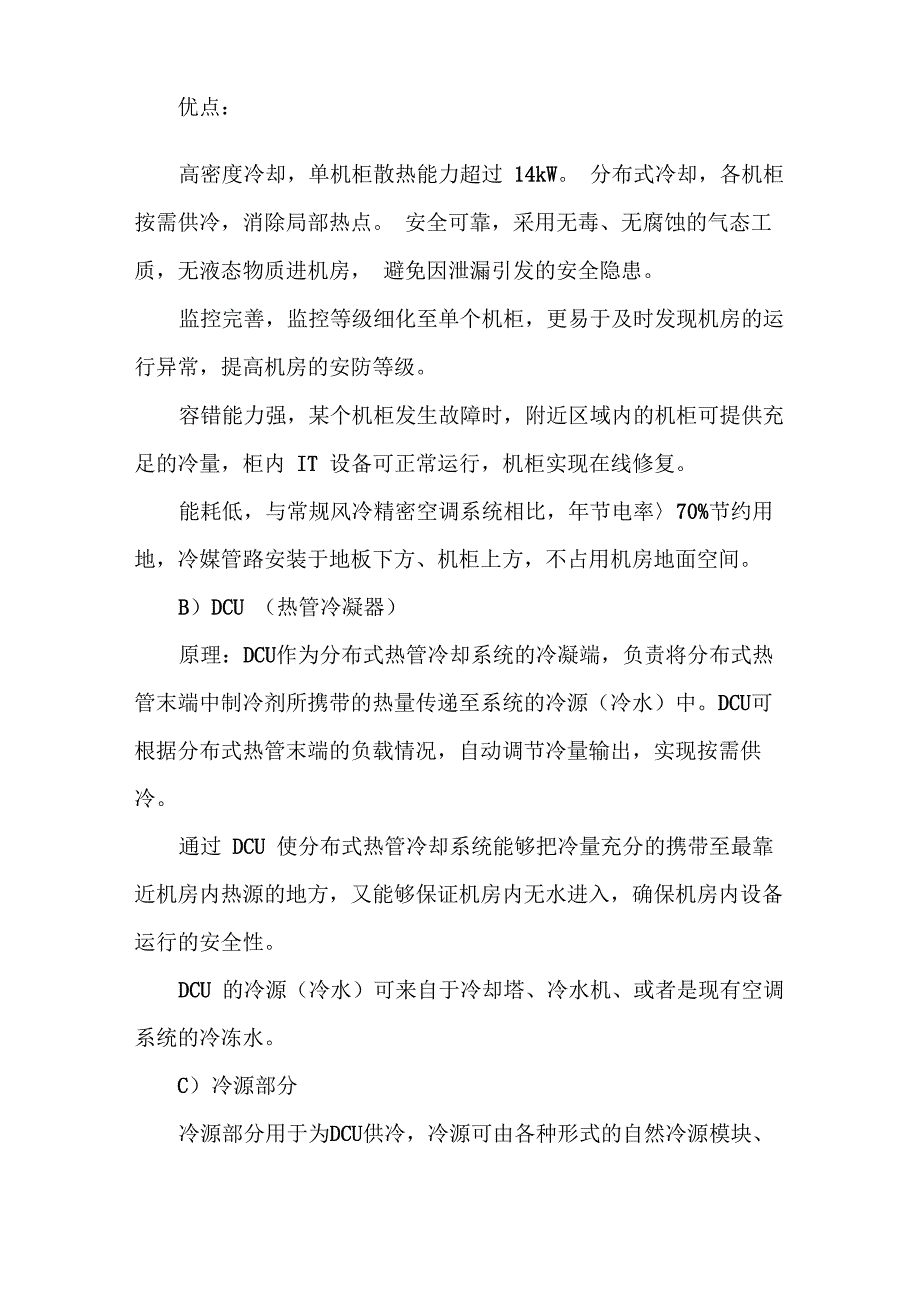 优点：

高密度冷却，单机柜散热能力超过 14kW。 分布式冷却，各机柜按需供冷，消除局部热点。 安全可靠，采用无毒、无腐蚀的气态工质，无液态物质进机房， 避免因泄漏引发的安全隐患。

监控完善，监控等级细化至单个机柜，更易于及时发现机房的运行异常，提高机房的安防等级。

容错能力强，某个机柜发生故障时，附近区域内的机柜可提供充足的冷量，柜内 IT 设备可正常运行，机柜实现在线修复。

能耗低，与常规风冷精密空调系统相比，年节电率〉70%节约用地，冷媒管路安装于地板下方、机柜上方，不占用机房地面空间。

B）DCU （热管冷凝器）

原理：DCU作为分布式热管冷却系统的冷凝端，负责将分布式热管末端中制冷剂所携带的热量传递至系统的冷源（冷水）中。DCU可根据分布式热管末端的负载情况，自动调节冷量输出，实现按需供冷。

通过 DCU 使分布式热管冷却系统能够把冷量充分的携带至最靠近机房内热源的地方，又能够保证机房内无水进入，确保机房内设备运行的安全性。

DCU 的冷源（冷水）可来自于冷却塔、冷水机、或者是现有空调系统的冷冻水。

C）冷源部分

冷源部分用于为DCU供冷，冷源可由各种形式的自然冷源模块、